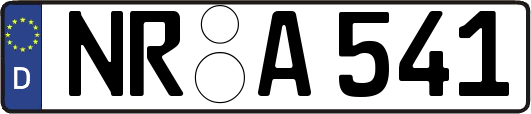 D NR A 541